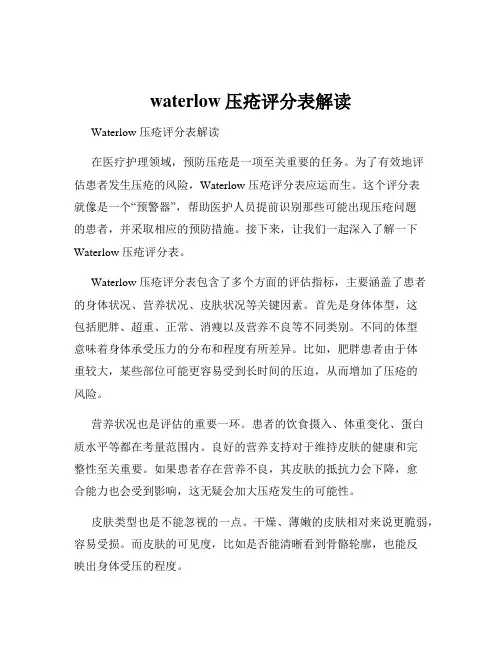 waterlow 压疮评分表解读

Waterlow 压疮评分表解读

在医疗护理领域，预防压疮是一项至关重要的任务。为了有效地评估患者发生压疮的风险，Waterlow 压疮评分表应运而生。这个评分表就像是一个“预警器”，帮助医护人员提前识别那些可能出现压疮问题的患者，并采取相应的预防措施。接下来，让我们一起深入了解一下 Waterlow 压疮评分表。

Waterlow 压疮评分表包含了多个方面的评估指标，主要涵盖了患者的身体状况、营养状况、皮肤状况等关键因素。首先是身体体型，这包括肥胖、超重、正常、消瘦以及营养不良等不同类别。不同的体型意味着身体承受压力的分布和程度有所差异。比如，肥胖患者由于体重较大，某些部位可能更容易受到长时间的压迫，从而增加了压疮的风险。

营养状况也是评估的重要一环。患者的饮食摄入、体重变化、蛋白质水平等都在考量范围内。良好的营养支持对于维持皮肤的健康和完整性至关重要。如果患者存在营养不良，其皮肤的抵抗力会下降，愈合能力也会受到影响，这无疑会加大压疮发生的可能性。

皮肤类型也是不能忽视的一点。干燥、薄嫩的皮肤相对来说更脆弱，容易受损。而皮肤的可见度，比如是否能清晰看到骨骼轮廓，也能反映出身体受压的程度。